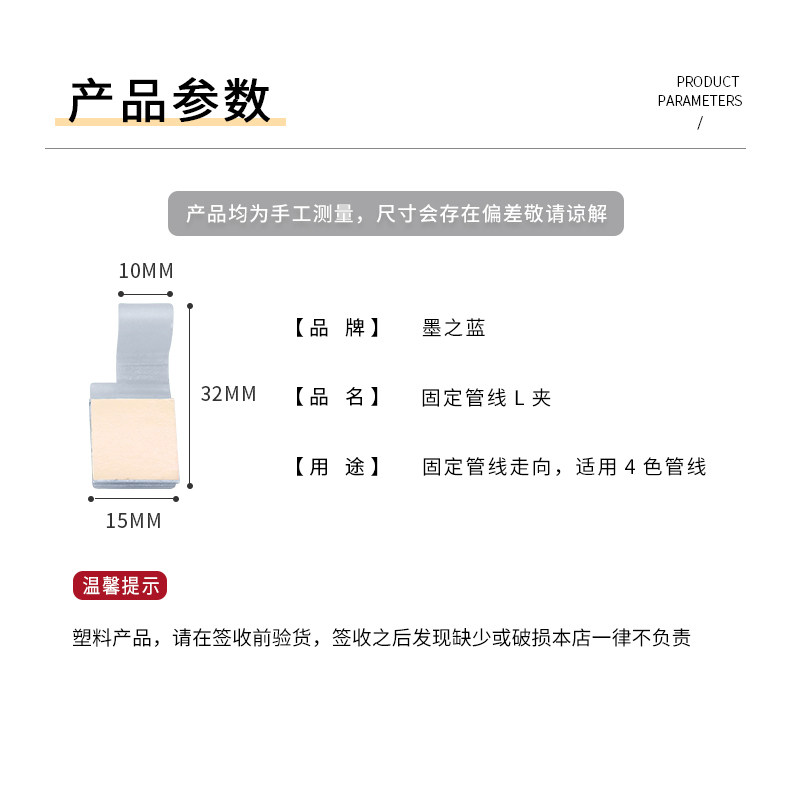 产品参数

PRODUCT PARAMETERS /

产品均为手工测量，尺寸会存在偏差敬请谅解

10MM

32MM

15MM

【品 牌】 墨之蓝

【品 名】 固定管线 L 夹

【用 途】 固定管线走向，适用 4 色管线

温馨提示

塑料产品，请在签收前验货，签收之后发现缺少或破损本店一律不负责